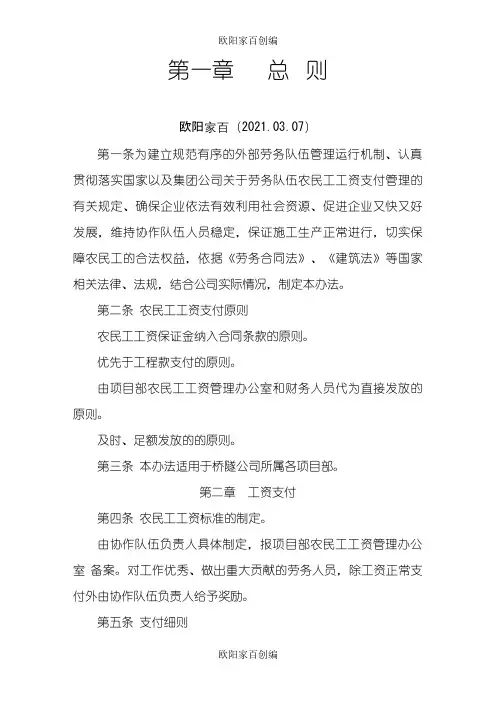 欧阳家百创编

第一章　总 则

欧阳家百（2021.03.07）

第一条为建立规范有序的外部劳务队伍管理运行机制、认真贯彻落实国家以及集团公司关于劳务队伍农民工工资支付管理的有关规定、确保企业依法有效利用社会资源、促进企业又快又好发展，维持协作队伍人员稳定，保证施工生产正常进行，切实保障农民工的合法权益，依据《劳务合同法》、《建筑法》等国家相关法律、法规，结合公司实际情况，制定本办法。

第二条 农民工工资支付原则

农民工工资保证金纳入合同条款的原则。

优先于工程款支付的原则。

由项目部农民工工资管理办公室和财务人员代为直接发放的原则。

及时、足额发放的的原则。

第三条 本办法适用于桥隧公司所属各项目部。

第二章　工资支付

第四条 农民工工资标准的制定。

由协作队伍负责人具体制定，报项目部农民工工资管理办公室 备案。对工作优秀、做出重大贡献的劳务人员，除工资正常支付外由协作队伍负责人给予奖励。

第五条 支付细则

欧阳家百创编